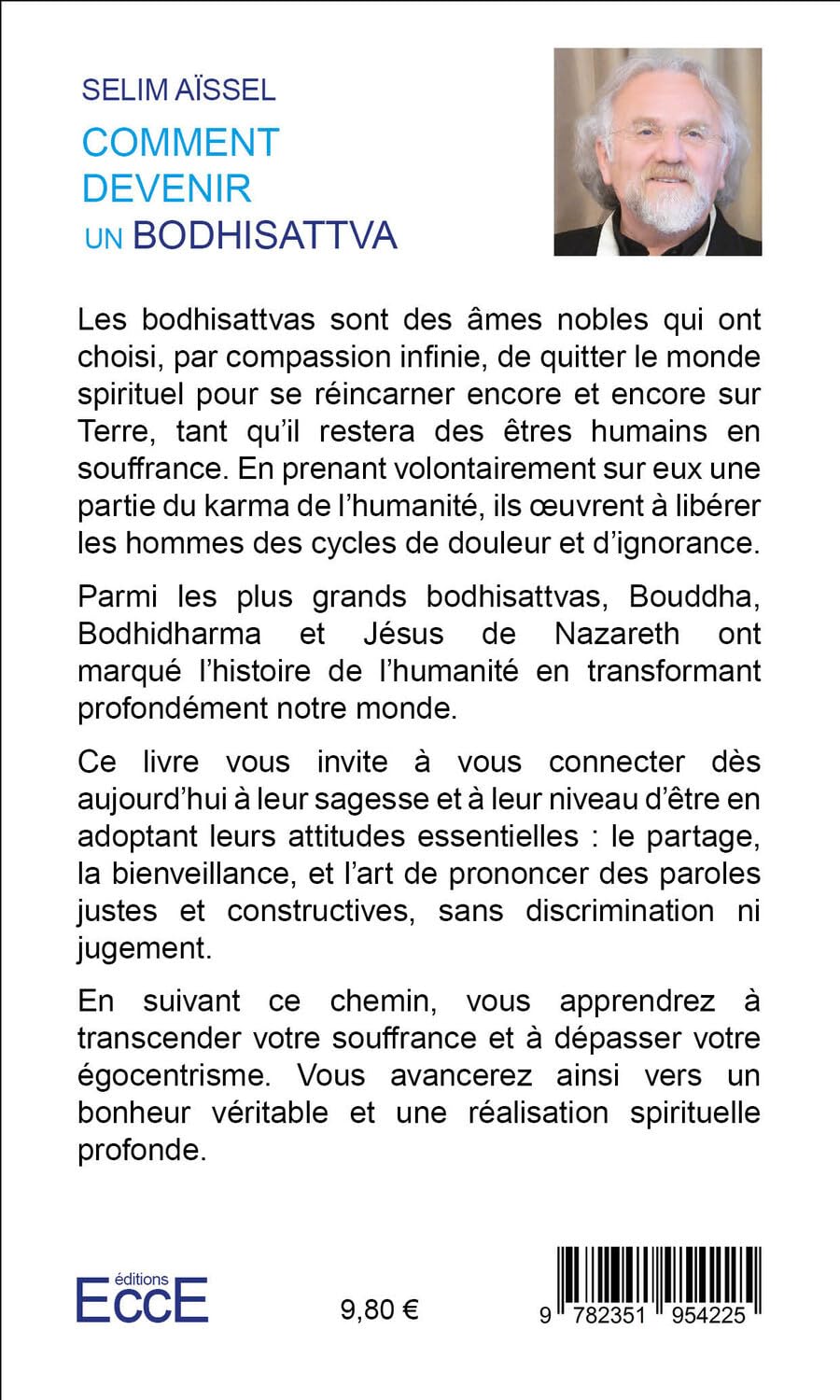 SELIM AÏSSEL
COMMENT DEVENIR UN BODHISATTVA

Les bodhisattvas sont des âmes nobles qui ont choisi, par compassion infinie, de quitter le monde spirituel pour se réincarner encore et encore sur Terre, tant qu'il restera des êtres humains en souffrance. En prenant volontairement sur eux une partie du karma de l'humanité, ils œuvrent à libérer les hommes des cycles de douleur et d'ignorance.

Parmi les plus grands bodhisattvas, Bouddha, Bodhidharma et Jésus de Nazareth ont marqué l'histoire de l'humanité en transformant profondément notre monde.

Ce livre vous invite à vous connecter dès aujourd'hui à leur sagesse et à leur niveau d'être en adoptant leurs attitudes essentielles : le partage, la bienveillance, et l'art de prononcer des paroles justes et constructives, sans discrimination ni jugement.

En suivant ce chemin, vous apprendrez à transcender votre souffrance et à dépasser votre égocentrisme. Vous avancerez ainsi vers un bonheur véritable et une réalisation spirituelle profonde.

éditions
ECCE

9,80 €

9 782351 954225